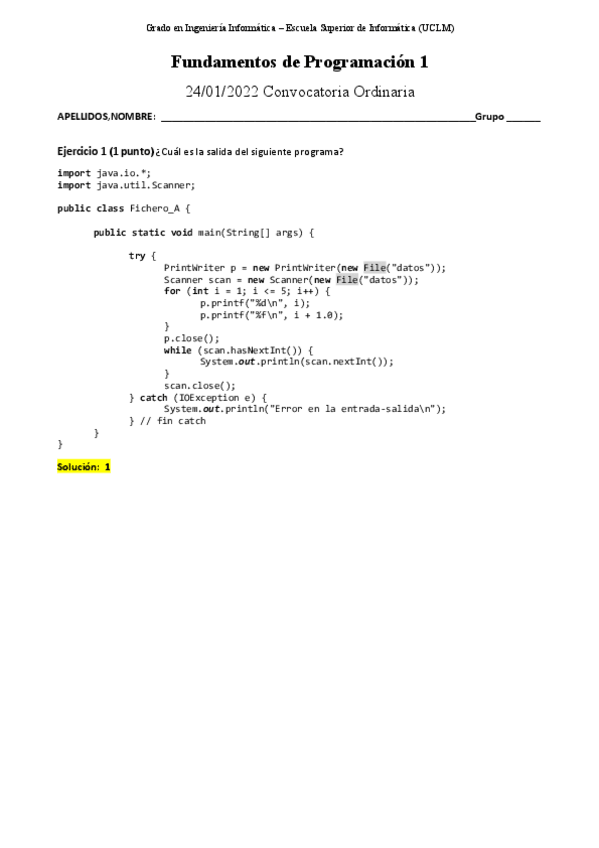 Grado en Ingeniería Informática – Escuela Superior de Informática (UCLM)

Fundamentos de Programación 1

24/01/2022 Convocatoria Ordinaria

APELLIDOS,NOMBRE: ____Grupo ____

Ejercicio 1 (1 punto) ¿Cuál es la salida del siguiente programa?

import java.io.*;
import java.util.Scanner;

public class Fichero_A {

	public static void main(String[] args) {

		try {
			PrintWriter p = new PrintWriter(new File("datos"));
			Scanner scan = new Scanner(new File("datos"));
			for (int i = 1; i <= 5; i++) {
				p.printf("%d\n", i);
				p.printf("%f\n", i + 1.0);
			}
			p.close();
			while (scan.hasNextInt()) {
				System.out.println(scan.nextInt());
			}
			scan.close();
		} catch (IOException e) {
			System.out.println("Error en la entrada-salida\n");
		} // fin catch
	}
}

Solución: 1